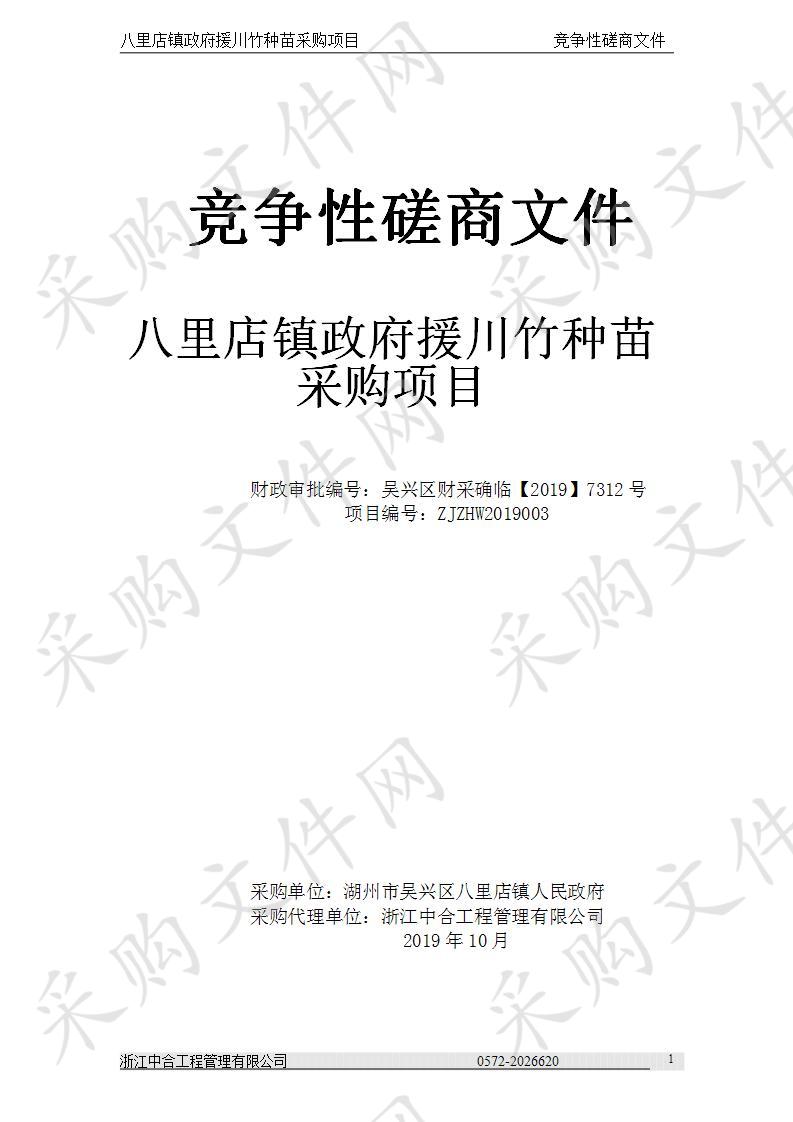 八里店镇政府援川竹种苗采购项目　　竞争性磋商文件

竞争性磋商文件

八里店镇政府援川竹种苗采购项目

财政审批编号：吴兴区财采确临【2019】7312 号
项目编号：ZJZHW2019003

采购单位：湖州市吴兴区八里店镇人民政府
采购代理单位：浙江中合工程管理有限公司
2019 年 10 月

浙江中合工程管理有限公司　　0572-2026620　　1

采购文件网